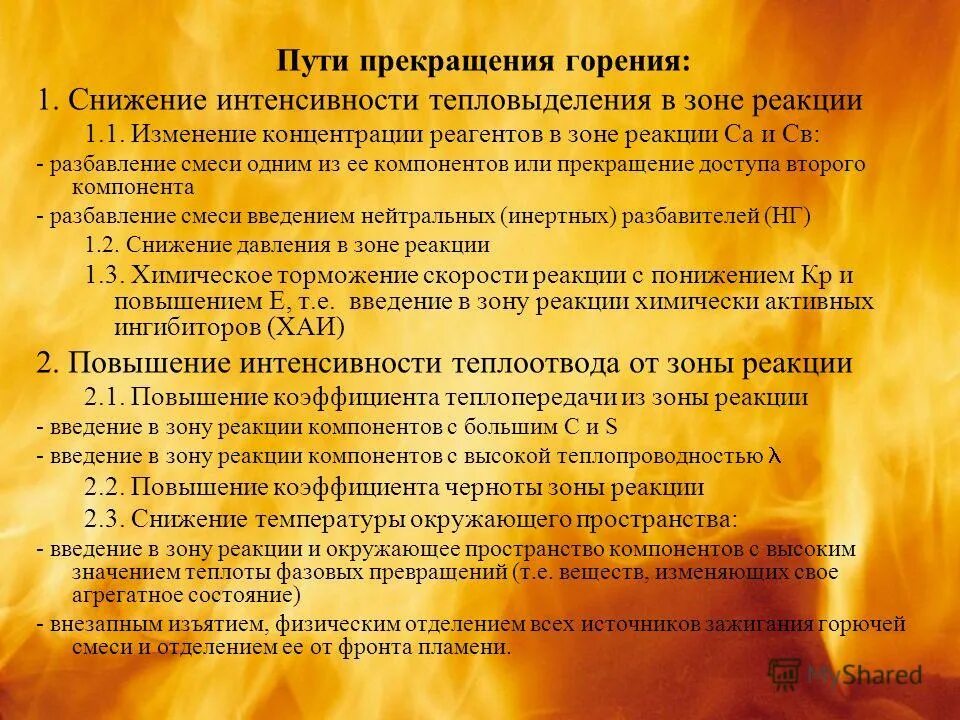 Пути прекращения горения:

1. Снижение интенсивности тепловыделения в зоне реакции

1.1. Изменение концентрации реагентов в зоне реакции Са и Св:

- разбавление смеси одним из ее компонентов или прекращение доступа второго компонента

- разбавление смеси введением нейтральных (инертных) разбавителей (НГ)

1.2. Снижение давления в зоне реакции

1.3. Химическое торможение скорости реакции с понижением Кр и повышением Е, т.е. введение в зону реакции химически активных ингибиторов (ХАИ)

2. Повышение интенсивности теплоотвода от зоны реакции

2.1. Повышение коэффициента теплопередачи из зоны реакции

- введение в зону реакции компонентов с большим С и S

- введение в зону реакции компонентов с высокой теплопроводностью $\lambda$

2.2. Повышение коэффициента черноты зоны реакции

2.3. Снижение температуры окружающего пространства:

- введение в зону реакции и окружающее пространство компонентов с высоким значением теплоты фазовых превращений (т.е. веществ, изменяющих свое агрегатное состояние)

- внезапным изъятием, физическим отделением всех источников зажигания горючей смеси и отделением ее от фронта пламени.

MyShared